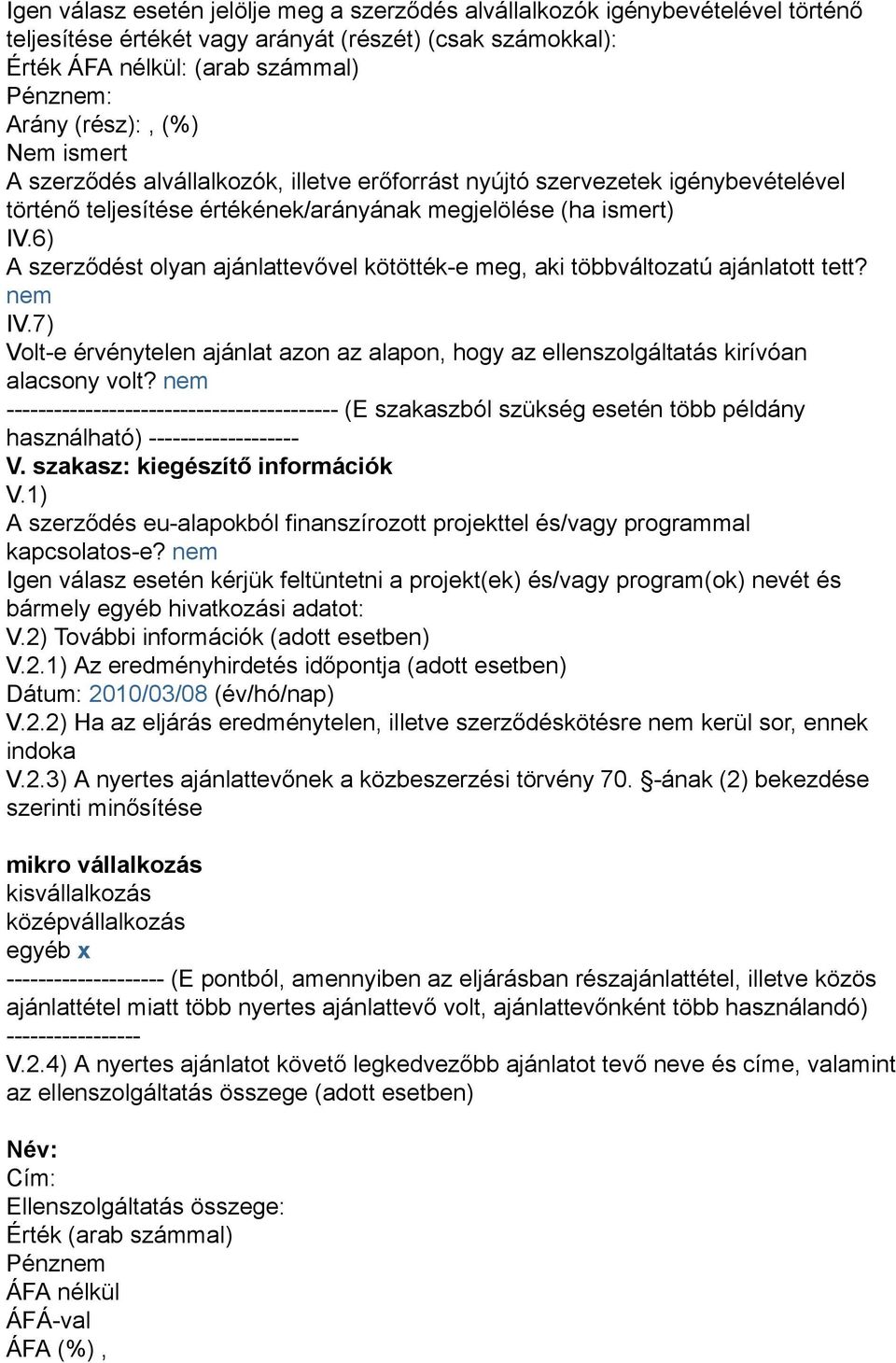 Igen válasz esetén jelölje meg a szerződés alvállalkozók igénybevételével történő teljesítése értékét vagy arányát (részét) (csak számokkal):
Érték ÁFA nélkül: (arab számmal)
Pénznem:
Arány (rész):, (%)
Nem ismert
A szerződés alvállalkozók, illetve erőforrást nyújtó szervezetek igénybevételével történő teljesítése értékének/arányának megjelölése (ha ismert)
IV.6)
A szerződést olyan ajánlattevővel kötötték-e meg, aki többváltozatú ajánlatott tett? nem
IV.7)
Volt-e érvénytelen ajánlat azon az alapon, hogy az ellenszolgáltatás kirívóan alacsony volt? nem
------------------------------------------ (E szakaszból szükség esetén több példány használható) -------------------
V. szakasz: kiegészítő információk
V.1)
A szerződés eu-alapokból finanszírozott projekttel és/vagy programmal kapcsolatos-e? nem
Igen válasz esetén kérjük feltüntetni a projekt(ek) és/vagy program(ok) nevét és bármely egyéb hivatkozási adatot:
V.2) További információk (adott esetben)
V.2.1) Az eredményhirdetés időpontja (adott esetben)
Dátum: 2010/03/08 (év/hó/nap)
V.2.2) Ha az eljárás eredménytelen, illetve szerződéskötésre nem kerül sor, ennek indoka
V.2.3) A nyertes ajánlattevőnek a közbeszerzési törvény 70. §-ának (2) bekezdése szerinti minősítése

mikro vállalkozás
kisvállalkozás
középvállalkozás
egyéb x
-------------------- (E pontból, amennyiben az eljárásban részajánlattétel, illetve közös ajánlattétel miatt több nyertes ajánlattevő volt, ajánlattevőnként több használandó) -----------------
V.2.4) A nyertes ajánlatot követő legkedvezőbb ajánlatot tevő neve és címe, valamint az ellenszolgáltatás összege (adott esetben)

Név:
Cím:
Ellenszolgáltatás összege:
Érték (arab számmal)
Pénznem
ÁFA nélkül
ÁFÁ-val
ÁFA (%) ,